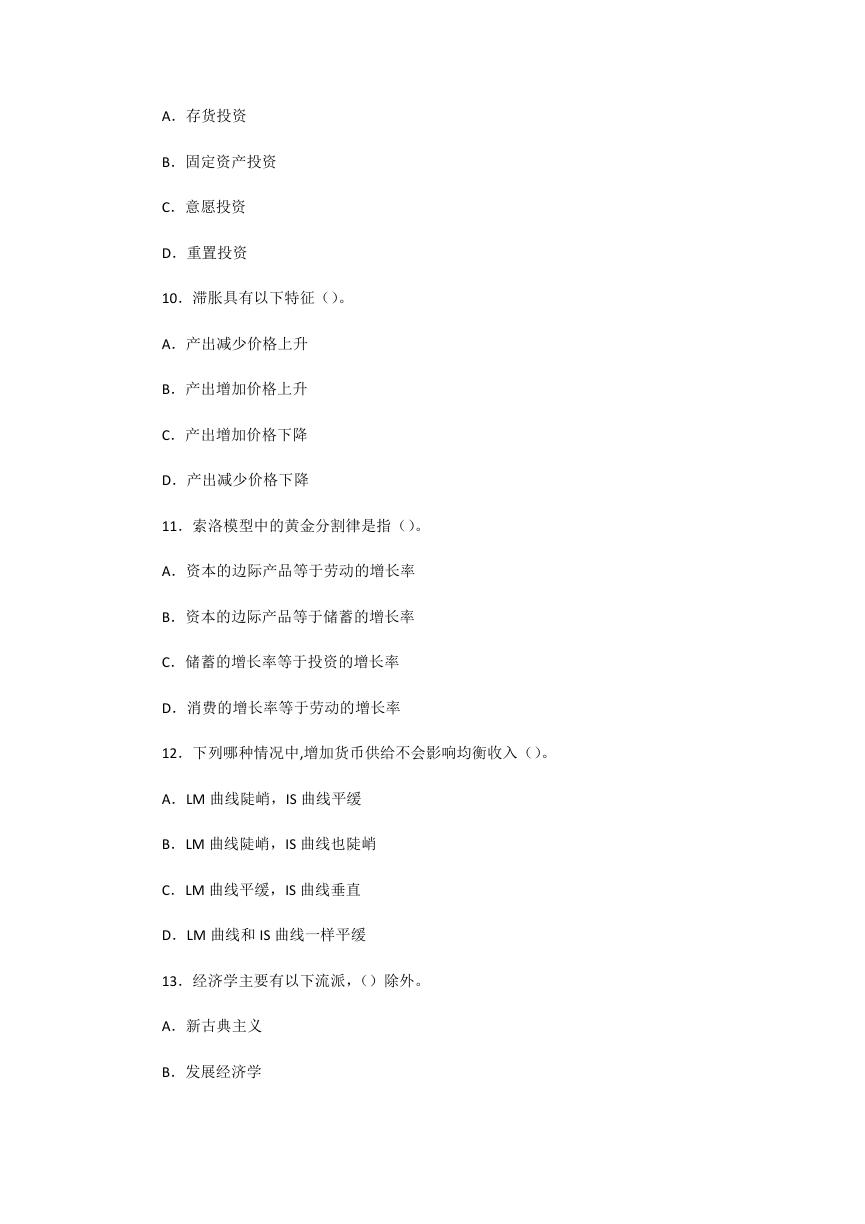 A．存货投资

B．固定资产投资

C．意愿投资

D．重置投资

10．滞胀具有以下特征（）。

A．产出减少价格上升

B．产出增加价格上升

C．产出增加价格下降

D．产出减少价格下降

11．索洛模型中的黄金分割律是指（）。

A．资本的边际产品等于劳动的增长率

B．资本的边际产品等于储蓄的增长率

C．储蓄的增长率等于投资的增长率

D．消费的增长率等于劳动的增长率

12．下列哪种情况中,增加货币供给不会影响均衡收入（）。

A．LM 曲线陡峭，IS 曲线平缓

B．LM 曲线陡峭，IS 曲线也陡峭

C．LM 曲线平缓，IS 曲线垂直

D．LM 曲线和 IS 曲线一样平缓

13．经济学主要有以下流派，（）除外。

A．新古典主义

B．发展经济学